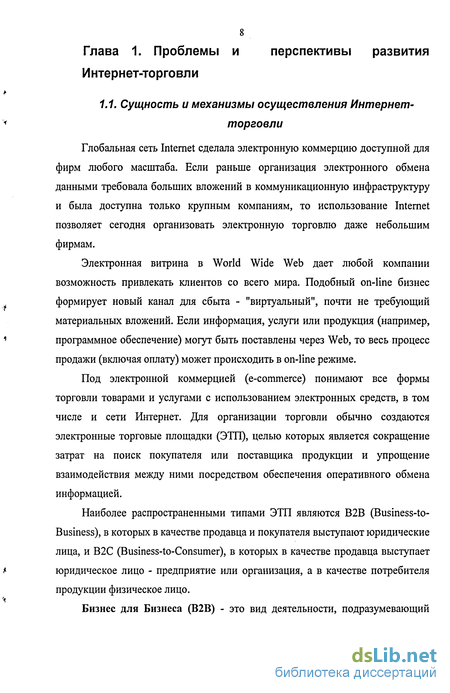 8

Глава 1. Проблемы и перспективы развития Интернет-торговли

1.1. Сущность и механизмы осуществления Интернет-торговли

Глобальная сеть Internet сделала электронную коммерцию доступной для фирм любого масштаба. Если раньше организация электронного обмена данными требовала больших вложений в коммуникационную инфраструктуру и была доступна только крупным компаниям, то использование Internet позволяет сегодня организовать электронную торговлю даже небольшим фирмам.

Электронная витрина в World Wide Web дает любой компании возможность привлекать клиентов со всего мира. Подобный on-line бизнес формирует новый канал для сбыта - "виртуальный", почти не требующий материальных вложений. Если информация, услуги или продукция (например, программное обеспечение) могут быть поставлены через Web, то весь процесс продажи (включая оплату) может происходить в on-line режиме.

Под электронной коммерцией (e-commerce) понимают все формы торговли товарами и услугами с использованием электронных средств, в том числе и сети Интернет. Для организации торговли обычно создаются электронные торговые площадки (ЭТП), целью которых является сокращение затрат на поиск покупателя или поставщика продукции и упрощение взаимодействия между ними посредством обеспечения оперативного обмена информацией.

Наиболее распространенными типами ЭТП являются B2B (Business-to-Business), в которых в качестве продавца и покупателя выступают юридические лица, и B2C (Business-to-Consumer), в которых в качестве продавца выступает юридическое лицо - предприятие или организация, а в качестве потребителя продукции физическое лицо.

Бизнес для Бизнеса (B2B) - это вид деятельности, подразумевающий

dsLib.net
библиотека диссертаций